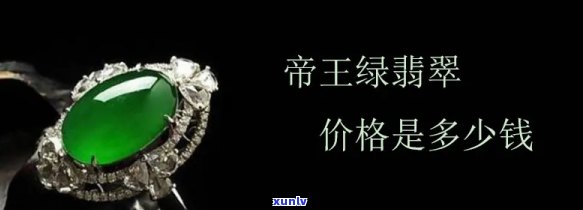 帝王绿翡翠
价格是多少钱

xunlv